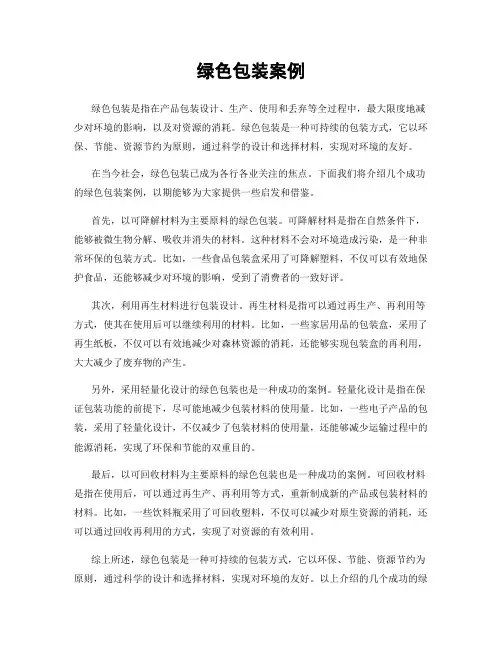 绿色包装案例

绿色包装是指在产品包装设计、生产、使用和丢弃等全过程中，最大限度地减少对环境的影响，以及对资源的消耗。绿色包装是一种可持续的包装方式，它以环保、节能、资源节约为原则，通过科学的设计和选择材料，实现对环境的友好。

在当今社会，绿色包装已成为各行各业关注的焦点。下面我们将介绍几个成功的绿色包装案例，以期能够为大家提供一些启发和借鉴。

首先，以可降解材料为主要原料的绿色包装。可降解材料是指在自然条件下，能够被微生物分解、吸收并消失的材料。这种材料不会对环境造成污染，是一种非常环保的包装方式。比如，一些食品包装盒采用了可降解塑料，不仅可以有效地保护食品，还能够减少对环境的影响，受到了消费者的一致好评。

其次，利用再生材料进行包装设计。再生材料是指可以通过再生产、再利用等方式，使其在使用后可以继续利用的材料。比如，一些家居用品的包装盒，采用了再生纸板，不仅可以有效地减少对森林资源的消耗，还能够实现包装盒的再利用，大大减少了废弃物的产生。

另外，采用轻量化设计的绿色包装也是一种成功的案例。轻量化设计是指在保证包装功能的前提下，尽可能地减少包装材料的使用量。比如，一些电子产品的包装，采用了轻量化设计，不仅减少了包装材料的使用量，还能够减少运输过程中的能源消耗，实现了环保和节能的双重目的。

最后，以可回收材料为主要原料的绿色包装也是一种成功的案例。可回收材料是指在使用后，可以通过再生产、再利用等方式，重新制成新的产品或包装材料的材料。比如，一些饮料瓶采用了可回收塑料，不仅可以减少对原生资源的消耗，还可以通过回收再利用的方式，实现了对资源的有效利用。

综上所述，绿色包装是一种可持续的包装方式，它以环保、节能、资源节约为原则，通过科学的设计和选择材料，实现对环境的友好。以上介绍的几个成功的绿